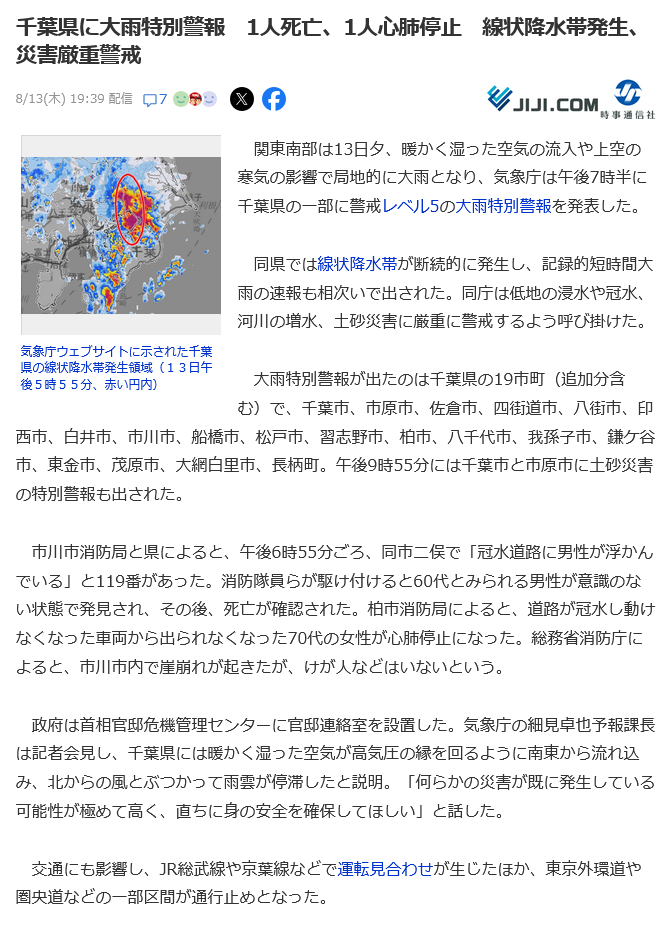 千葉県に大雨特別警報　1人死亡、1人心肺停止　線状降水帯発生、災害厳重警戒

8/13(木) 19:39 配信　7

JIJI.COM　時事通信社

気象庁ウェブサイトに示された千葉県の線状降水帯発生領域（１３日午後５時５５分、赤い円内）

関東南部は13日夕、暖かく湿った空気の流入や上空の寒気の影響で局地的に大雨となり、気象庁は午後7時半に千葉県の一部に警戒レベル5の大雨特別警報を発表した。

同県では線状降水帯が断続的に発生し、記録的短時間大雨の速報も相次いで出された。同庁は低地の浸水や冠水、河川の増水、土砂災害に厳重に警戒するよう呼び掛けた。

大雨特別警報が出たのは千葉県の19市町（追加分含む）で、千葉市、市原市、佐倉市、四街道市、八街市、印西市、白井市、市川市、船橋市、松戸市、習志野市、柏市、八千代市、我孫子市、鎌ケ谷市、東金市、茂原市、大網白里市、長柄町。午後9時55分には千葉市と市原市に土砂災害の特別警報も出された。

市川市消防局と県によると、午後6時55分ごろ、同市二俣で「冠水道路に男性が浮かんでいる」と119番があった。消防隊員らが駆け付けると60代とみられる男性が意識のない状態で発見され、その後、死亡が確認された。柏市消防局によると、道路が冠水し動けなくなった車両から出られなくなった70代の女性が心肺停止になった。総務省消防庁によると、市川市内で崖崩れが起きたが、けが人などはいないという。

政府は首相官邸危機管理センターに官邸連絡室を設置した。気象庁の細見卓也予報課長は記者会見し、千葉県には暖かく湿った空気が高気圧の縁を回るように南東から流れ込み、北からの風とぶつかって雨雲が停滞したと説明。「何らかの災害が既に発生している可能性が極めて高く、直ちに身の安全を確保してほしい」と話した。

交通にも影響し、JR総武線や京葉線などで運転見合わせが生じたほか、東京外環道や圏央道などの一部区間が通行止めとなった。